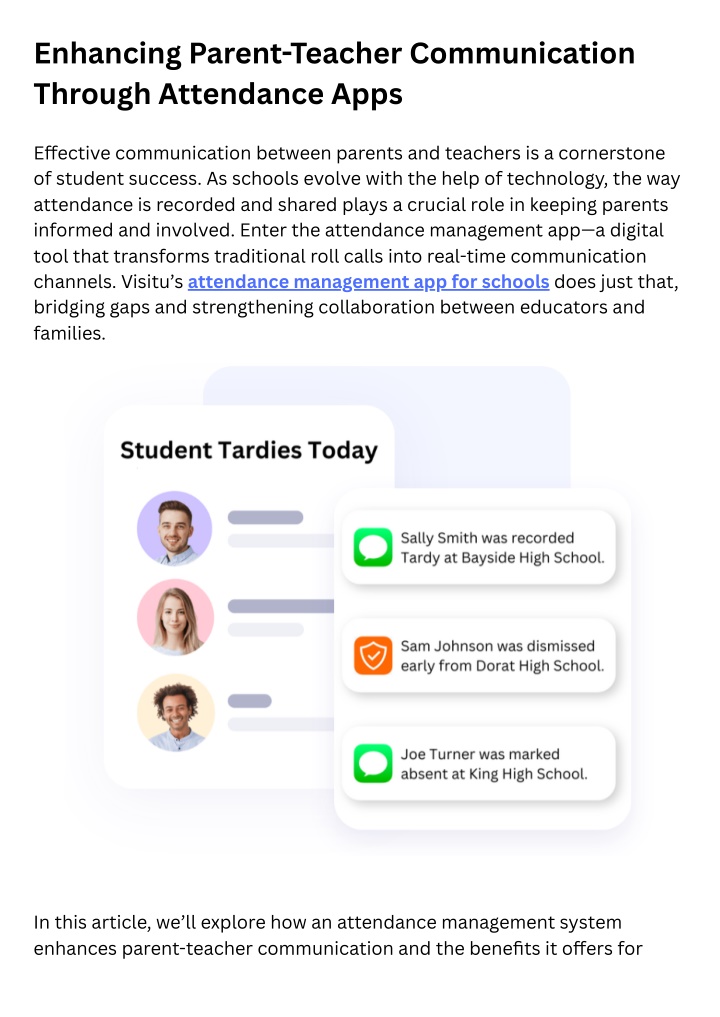 Enhancing Parent-Teacher Communication Through Attendance Apps

Effective communication between parents and teachers is a cornerstone of student success. As schools evolve with the help of technology, the way attendance is recorded and shared plays a crucial role in keeping parents informed and involved. Enter the attendance management app—a digital tool that transforms traditional roll calls into real-time communication channels. Visitu's attendance management app for schools does just that, bridging gaps and strengthening collaboration between educators and families.

Student Tardies Today

Sally Smith was recorded Tardy at Bayside High School.

Sam Johnson was dismissed early from Dorat High School.

Joe Turner was marked absent at King High School.

In this article, we'll explore how an attendance management system enhances parent-teacher communication and the benefits it offers for